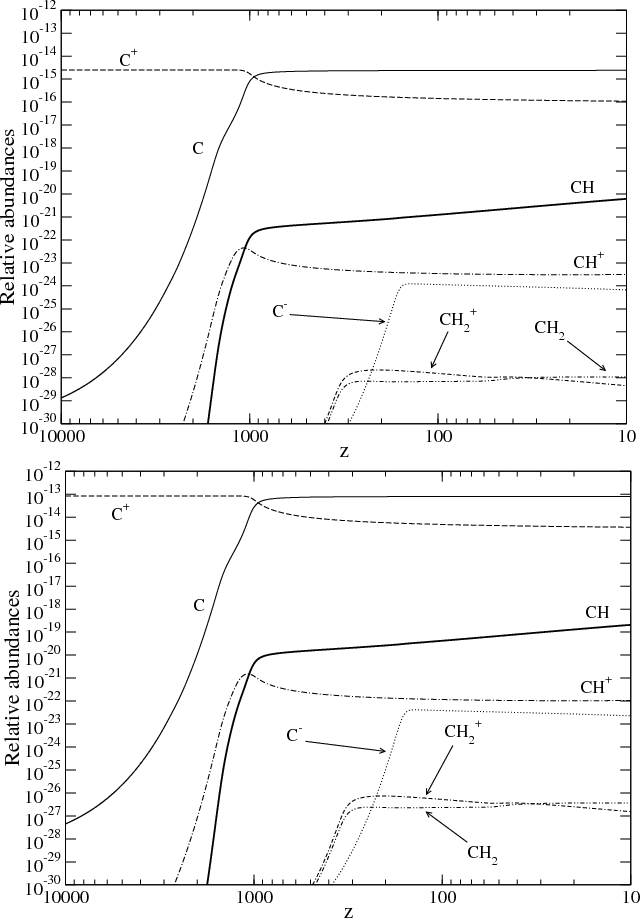 $10^{-12}$
$10^{-13}$
$10^{-14}$
$10^{-15}$
$10^{-16}$
$10^{-17}$
$10^{-18}$
$10^{-19}$
$10^{-20}$
$10^{-21}$
$10^{-22}$
$10^{-23}$
$10^{-24}$
$10^{-25}$
$10^{-26}$
$10^{-27}$
$10^{-28}$
$10^{-29}$
$10^{-30}$

Relative abundances

$C^+$
C
CH
$CH^+$
$C^-$
$CH_2^+$
$CH_2$

10000
1000
100
10
z

$10^{-12}$
$10^{-13}$
$10^{-14}$
$10^{-15}$
$10^{-16}$
$10^{-17}$
$10^{-18}$
$10^{-19}$
$10^{-20}$
$10^{-21}$
$10^{-22}$
$10^{-23}$
$10^{-24}$
$10^{-25}$
$10^{-26}$
$10^{-27}$
$10^{-28}$
$10^{-29}$
$10^{-30}$

Relative abundances

$C^+$
C
CH
$CH^+$
$C^-$
$CH_2^+$
$CH_2$

10000
1000
100
10
z